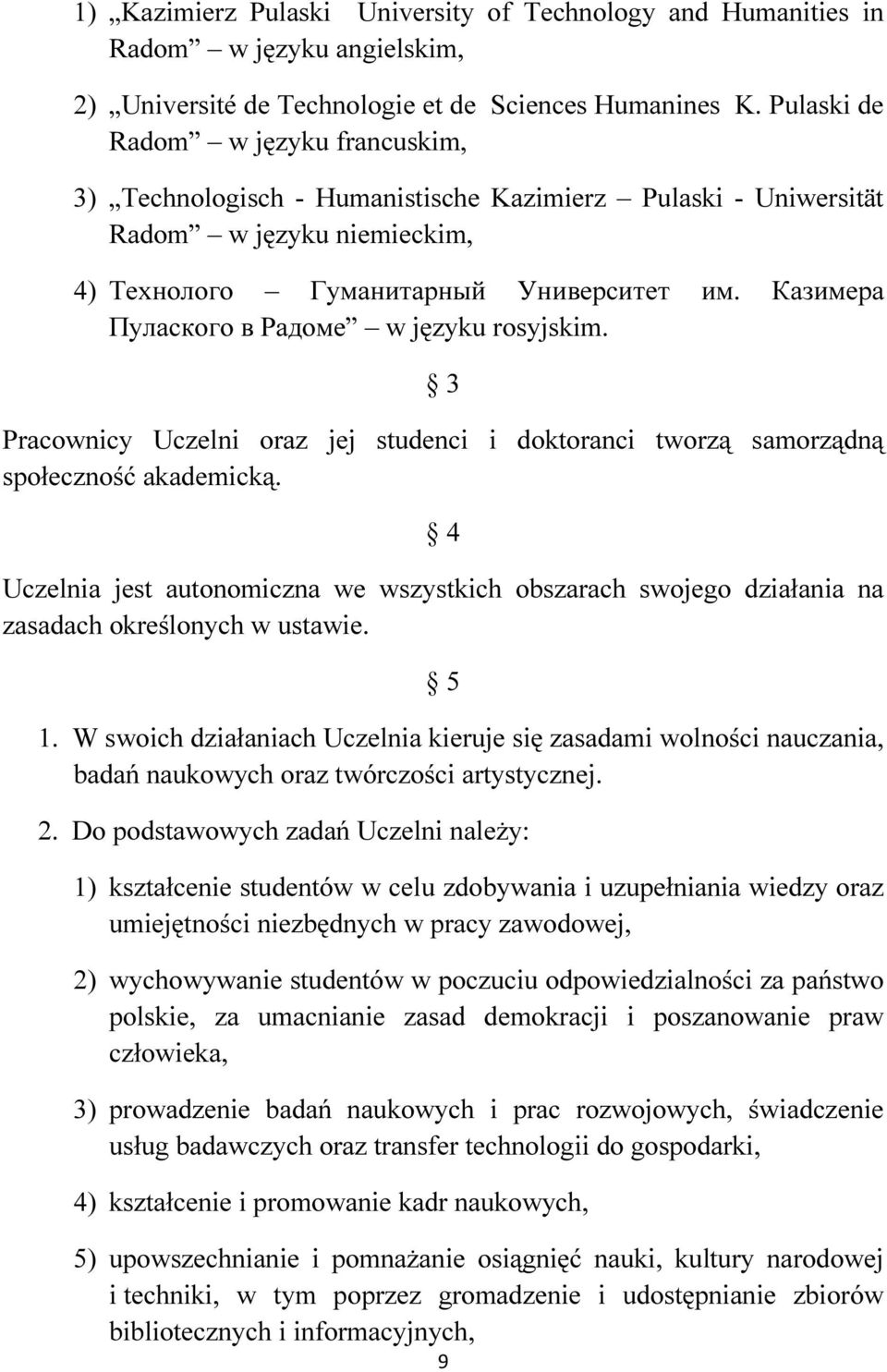 1) „Kazimierz Pulaski University of Technology and Humanities in Radom” – w języku angielskim,

2) „Université de Technologie et de Sciences Humanines K. Pulaski de Radom” – w języku francuskim,

3) „Technologisch - Humanistische Kazimierz – Pulaski - Uniwersität Radom” – w języku niemieckim,

4) Технолого – Гуманитарный Университет им. Казимера Пулаского в Радоме” – w języku rosyjskim.

§ 3

Pracownicy Uczelni oraz jej studenci i doktoranci tworzą samorządną społeczność akademicką.

§ 4

Uczelnia jest autonomiczna we wszystkich obszarach swojego działania na zasadach określonych w ustawie.

§ 5

1. W swoich działaniach Uczelnia kieruje się zasadami wolności nauczania, badań naukowych oraz twórczości artystycznej.

2. Do podstawowych zadań Uczelni należy:

1) kształcenie studentów w celu zdobywania i uzupełniania wiedzy oraz umiejętności niezbędnych w pracy zawodowej,

2) wychowywanie studentów w poczuciu odpowiedzialności za państwo polskie, za umacnianie zasad demokracji i poszanowanie praw człowieka,

3) prowadzenie badań naukowych i prac rozwojowych, świadczenie usług badawczych oraz transfer technologii do gospodarki,

4) kształcenie i promowanie kadr naukowych,

5) upowszechnianie i pomnażanie osiągnięć nauki, kultury narodowej i techniki, w tym poprzez gromadzenie i udostępnianie zbiorów bibliotecznych i informacyjnych,

9